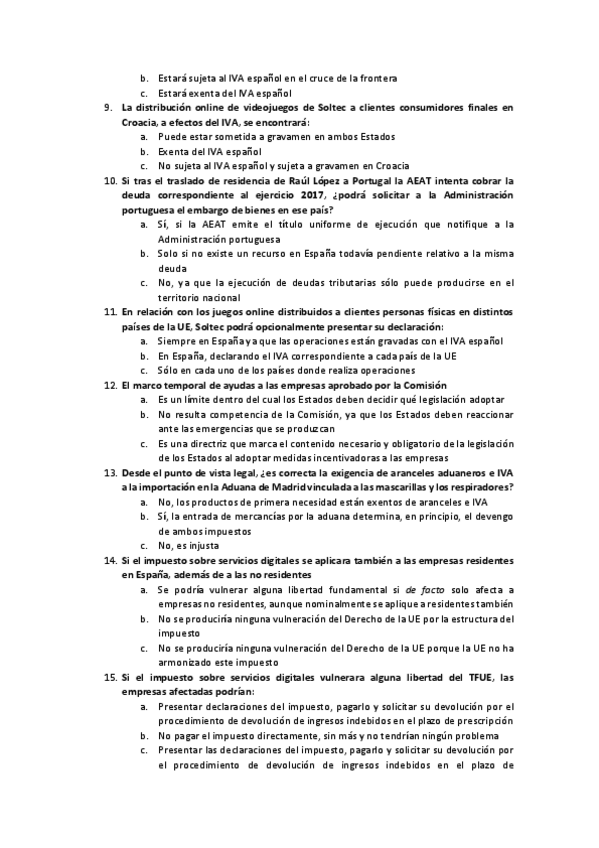 b. Estará sujeta al IVA español en el cruce de la frontera
c. Estará exenta del IVA español

9. La distribución online de videojuegos de Soltec a clientes consumidores finales en Croacia, a efectos del IVA, se encontrará:
a. Puede estar sometida a gravamen en ambos Estados
b. Exenta del IVA español
c. No sujeta al IVA español y sujeta a gravamen en Croacia

10. Si tras el traslado de residencia de Raúl López a Portugal la AEAT intenta cobrar la deuda correspondiente al ejercicio 2017, ¿podrá solicitar a la Administración portuguesa el embargo de bienes en ese país?
a. Sí, si la AEAT emite el título uniforme de ejecución que notifique a la Administración portuguesa
b. Solo si no existe un recurso en España todavía pendiente relativo a la misma deuda
c. No, ya que la ejecución de deudas tributarias sólo puede producirse en el territorio nacional

11. En relación con los juegos online distribuidos a clientes personas físicas en distintos países de la UE, Soltec podrá opcionalmente presentar su declaración:
a. Siempre en España ya que las operaciones están gravadas con el IVA español
b. En España, declarando el IVA correspondiente a cada país de la UE
c. Sólo en cada uno de los países donde realiza operaciones

12. El marco temporal de ayudas a las empresas aprobado por la Comisión
a. Es un límite dentro del cual los Estados deben decidir qué legislación adoptar
b. No resulta competencia de la Comisión, ya que los Estados deben reaccionar ante las emergencias que se produzcan
c. Es una directriz que marca el contenido necesario y obligatorio de la legislación de los Estados al adoptar medidas incentivadoras a las empresas

13. Desde el punto de vista legal, ¿es correcta la exigencia de aranceles aduaneros e IVA a la importación en la Aduana de Madrid vinculada a las mascarillas y los respiradores?
a. No, los productos de primera necesidad están exentos de aranceles e IVA
b. Sí, la entrada de mercancías por la aduana determina, en principio, el devengo de ambos impuestos
c. No, es injusta

14. Si el impuesto sobre servicios digitales se aplicara también a las empresas residentes en España, además de a las no residentes
a. Se podría vulnerar alguna libertad fundamental si de facto solo afecta a empresas no residentes, aunque nominalmente se aplique a residentes también
b. No se produciría ninguna vulneración del Derecho de la UE por la estructura del impuesto
c. No se produciría ninguna vulneración del Derecho de la UE porque la UE no ha armonizado este impuesto

15. Si el impuesto sobre servicios digitales vulnerara alguna libertad del TFUE, las empresas afectadas podrían:
a. Presentar declaraciones del impuesto, pagarlo y solicitar su devolución por el procedimiento de devolución de ingresos indebidos en el plazo de prescripción
b. No pagar el impuesto directamente, sin más y no tendrían ningún problema
c. Presentar las declaraciones del impuesto, pagarlo y solicitar su devolución por el procedimiento de devolución de ingresos indebidos en el plazo de